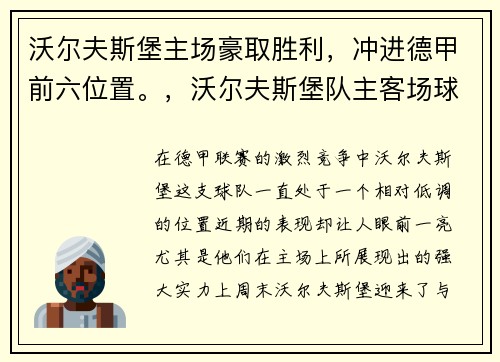 沃尔夫斯堡主场豪取胜利，冲进德甲前六位置。，沃尔夫斯堡队主客场球

在德甲联赛的激烈竞争中沃尔夫斯堡这支球队一直处于一个相对低调的位置近期的表现却让人眼前一亮尤其是他们在主场上所展现出的强大实力上周末沃尔夫斯堡迎来了与